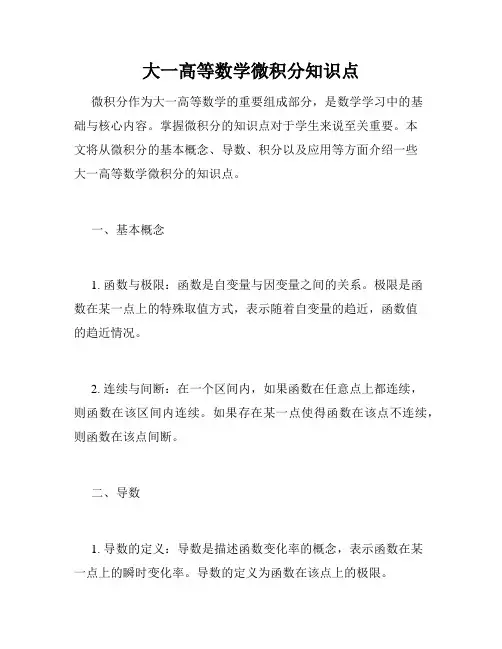 大一高等数学微积分知识点

微积分作为大一高等数学的重要组成部分，是数学学习中的基础与核心内容。掌握微积分的知识点对于学生来说至关重要。本文将从微积分的基本概念、导数、积分以及应用等方面介绍一些大一高等数学微积分的知识点。

一、基本概念

1. 函数与极限：函数是自变量与因变量之间的关系。极限是函数在某一点上的特殊取值方式，表示随着自变量的趋近，函数值的趋近情况。

2. 连续与间断：在一个区间内，如果函数在任意点上都连续，则函数在该区间内连续。如果存在某一点使得函数在该点不连续，则函数在该点间断。

二、导数

1. 导数的定义：导数是描述函数变化率的概念，表示函数在某一点上的瞬时变化率。导数的定义为函数在该点上的极限。